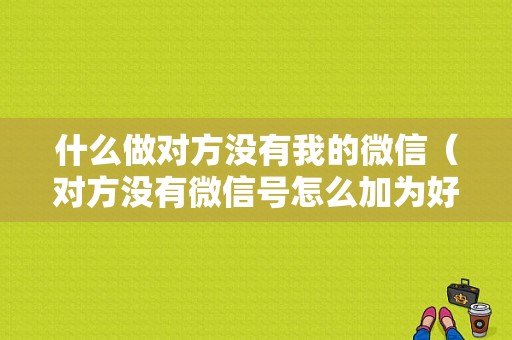 什么做对方没有我的微信（对方没有微信号怎么加为好